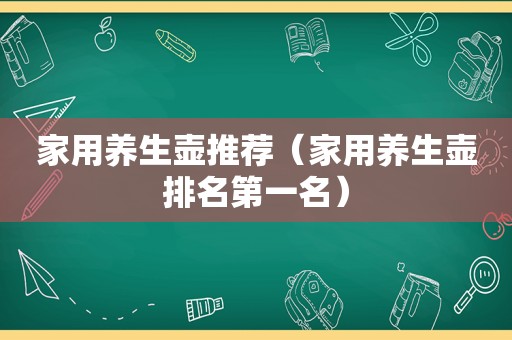 家用养生壶推荐（家用养生壶排名第一名）